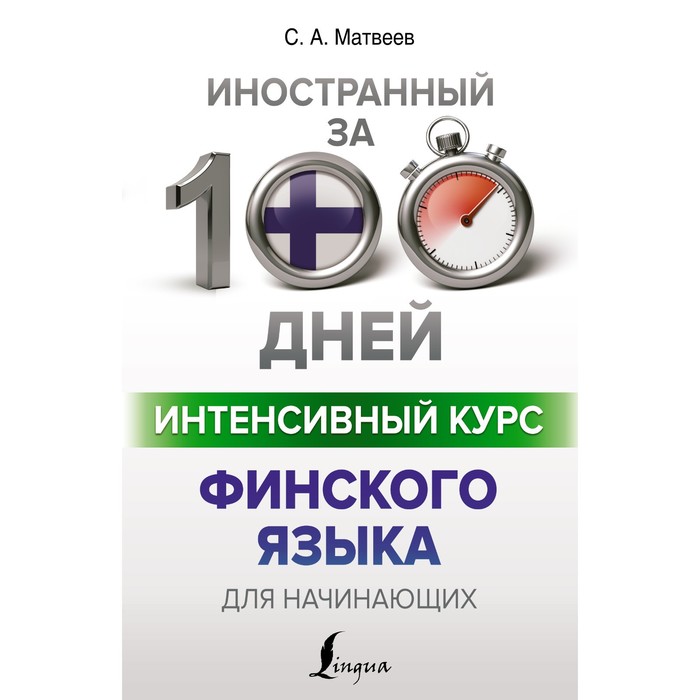 С. А. Матвеев

ИНОСТРАННЫЙ ЗА

100

ДНЕЙ

ИНТЕНСИВНЫЙ КУРС

ФИНСКОГО ЯЗЫКА

ДЛЯ НАЧИНАЮЩИХ

Lingua